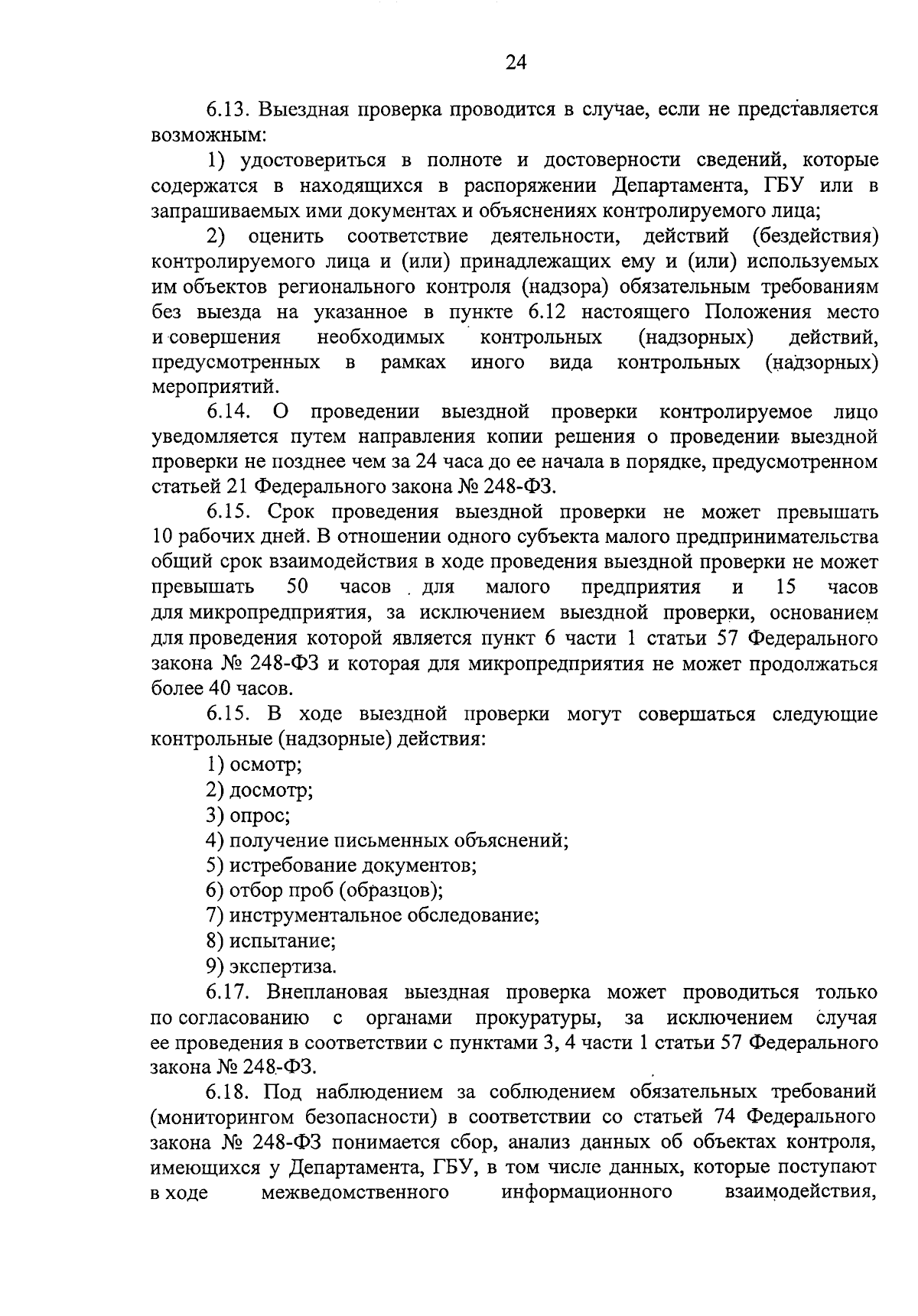 24

6.13. Выездная проверка проводится в случае, если не представляется возможным:

1) удостовериться в полноте и достоверности сведений, которые содержатся в находящихся в распоряжении Департамента, ГБУ или в запрашиваемых ими документах и объяснениях контролируемого лица;

2) оценить соответствие деятельности, действий (бездействия) контролируемого лица и (или) принадлежащих ему и (или) используемых им объектов регионального контроля (надзора) обязательным требованиям без выезда на указанное в пункте 6.12 настоящего Положения место и совершения необходимых контрольных (надзорных) действий, предусмотренных в рамках иного вида контрольных (надзорных) мероприятий.

6.14. О проведении выездной проверки контролируемое лицо уведомляется путем направления копии решения о проведении выездной проверки не позднее чем за 24 часа до ее начала в порядке, предусмотренном статьей 21 Федерального закона № 248-ФЗ.

6.15. Срок проведения выездной проверки не может превышать 10 рабочих дней. В отношении одного субъекта малого предпринимательства общий срок взаимодействия в ходе проведения выездной проверки не может превышать 50 часов для малого предприятия и 15 часов для микропредприятия, за исключением выездной проверки, основанием для проведения которой является пункт 6 части 1 статьи 57 Федерального закона № 248-ФЗ и которая для микропредприятия не может продолжаться более 40 часов.

6.15. В ходе выездной проверки могут совершаться следующие контрольные (надзорные) действия:

1) осмотр;

2) досмотр;

3) опрос;

4) получение письменных объяснений;

5) истребование документов;

6) отбор проб (образцов);

7) инструментальное обследование;

8) испытание;

9) экспертиза.

6.17. Внеплановая выездная проверка может проводиться только по согласованию с органами прокуратуры, за исключением случая ее проведения в соответствии с пунктами 3, 4 части 1 статьи 57 Федерального закона № 248-ФЗ.

6.18. Под наблюдением за соблюдением обязательных требований (мониторингом безопасности) в соответствии со статьей 74 Федерального закона № 248-ФЗ понимается сбор, анализ данных об объектах контроля, имеющихся у Департамента, ГБУ, в том числе данных, которые поступают в ходе межведомственного информационного взаимодействия,